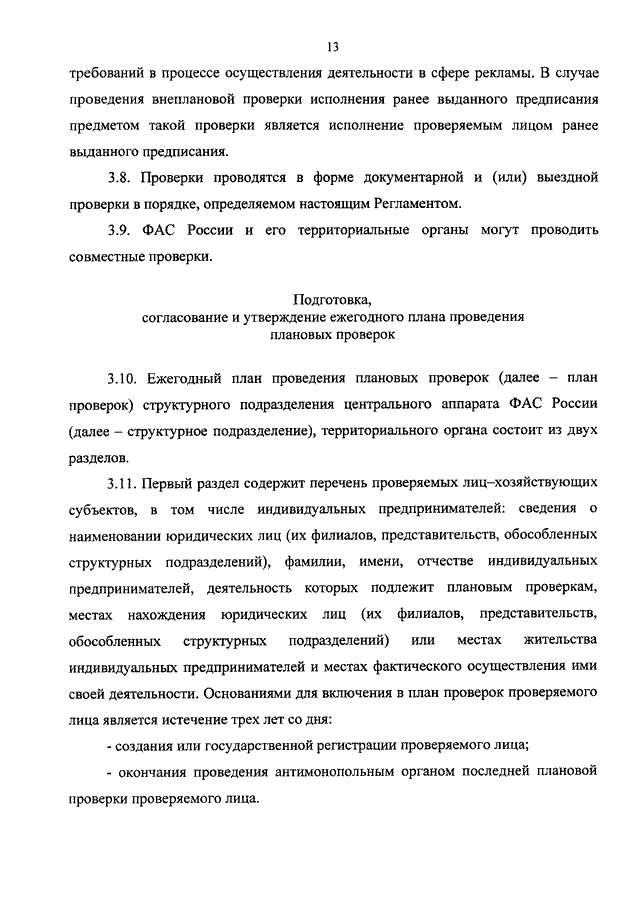 13

требований в процессе осуществления деятельности в сфере рекламы. В случае проведения внеплановой проверки исполнения ранее выданного предписания предметом такой проверки является исполнение проверяемым лицом ранее выданного предписания.

3.8. Проверки проводятся в форме документарной и (или) выездной проверки в порядке, определяемом настоящим Регламентом.

3.9. ФАС России и его территориальные органы могут проводить совместные проверки.

Подготовка,
согласование и утверждение ежегодного плана проведения плановых проверок

3.10. Ежегодный план проведения плановых проверок (далее – план проверок) структурного подразделения центрального аппарата ФАС России (далее – структурное подразделение), территориального органа состоит из двух разделов.

3.11. Первый раздел содержит перечень проверяемых лиц–хозяйствующих субъектов, в том числе индивидуальных предпринимателей: сведения о наименовании юридических лиц (их филиалов, представительств, обособленных структурных подразделений), фамилии, имени, отчестве индивидуальных предпринимателей, деятельность которых подлежит плановым проверкам, местах нахождения юридических лиц (их филиалов, представительств, обособленных структурных подразделений) или местах жительства индивидуальных предпринимателей и местах фактического осуществления ими своей деятельности. Основаниями для включения в план проверок проверяемого лица является истечение трех лет со дня:

- создания или государственной регистрации проверяемого лица;

- окончания проведения антимонопольным органом последней плановой проверки проверяемого лица.